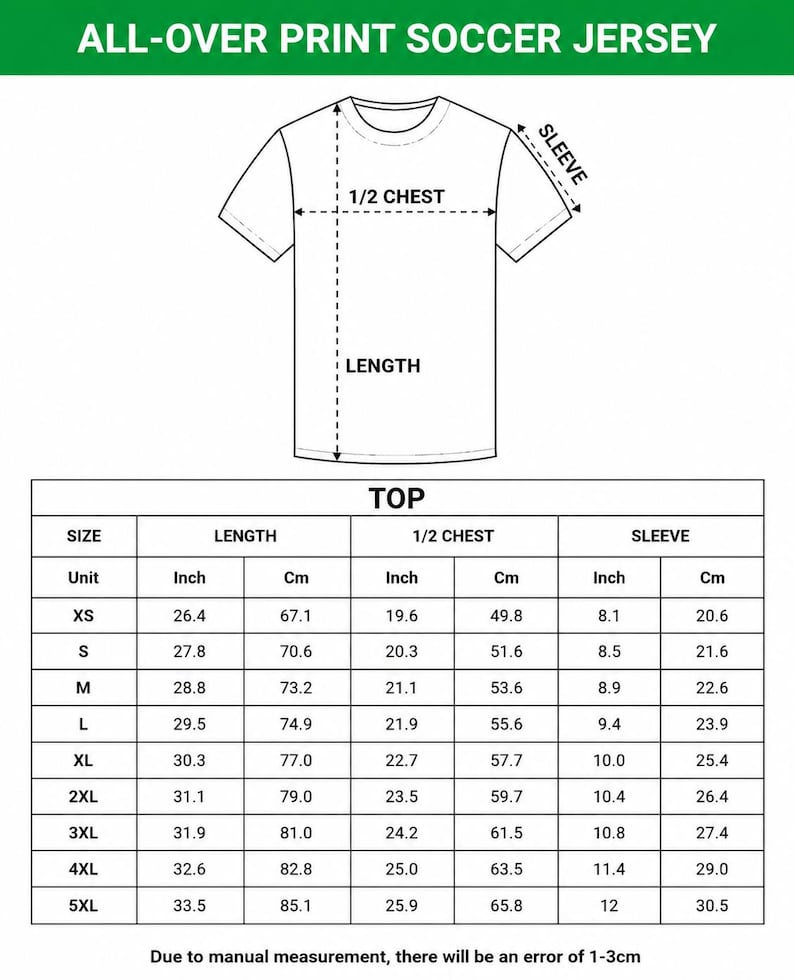 ALL-OVER PRINT SOCCER JERSEY

SLEEVE

1/2 CHEST

LENGTH

TOP

| SIZE | LENGTH | | 1/2 CHEST | | SLEEVE | |
|---|---|---|---|---|---|---|
| Unit | Inch | Cm | Inch | Cm | Inch | Cm |
| XS | 26.4 | 67.1 | 19.6 | 49.8 | 8.1 | 20.6 |
| S | 27.8 | 70.6 | 20.3 | 51.6 | 8.5 | 21.6 |
| M | 28.8 | 73.2 | 21.1 | 53.6 | 8.9 | 22.6 |
| L | 29.5 | 74.9 | 21.9 | 55.6 | 9.4 | 23.9 |
| XL | 30.3 | 77.0 | 22.7 | 57.7 | 10.0 | 25.4 |
| 2XL | 31.1 | 79.0 | 23.5 | 59.7 | 10.4 | 26.4 |
| 3XL | 31.9 | 81.0 | 24.2 | 61.5 | 10.8 | 27.4 |
| 4XL | 32.6 | 82.8 | 25.0 | 63.5 | 11.4 | 29.0 |
| 5XL | 33.5 | 85.1 | 25.9 | 65.8 | 12 | 30.5 |

Due to manual measurement, there will be an error of 1-3cm